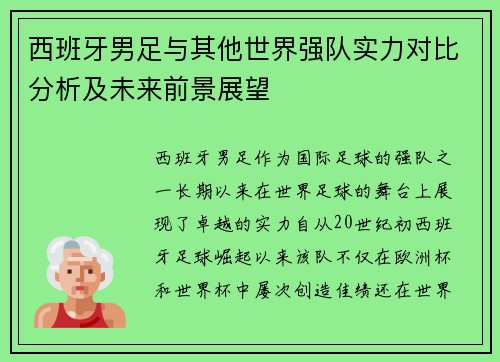 西班牙男足与其他世界强队实力对比分析及未来前景展望

西班牙男足作为国际足球的强队之一长期以来在世界足球的舞台上展现了卓越的实力自从20世纪初西班牙足球崛起以来该队不仅在欧洲杯和世界杯中屡次创造佳绩还在世界